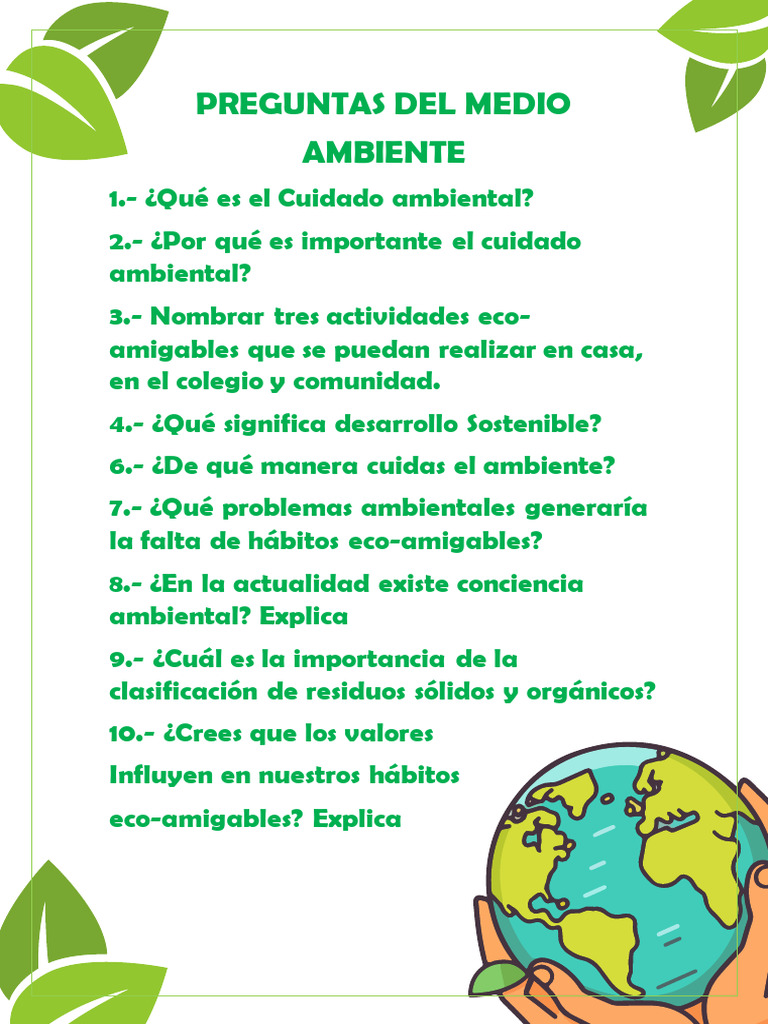 PREGUNTAS DEL MEDIO AMBIENTE

1.- ¿Qué es el Cuidado ambiental?

2.- ¿Por qué es importante el cuidado ambiental?

3.- Nombrar tres actividades eco-amigables que se puedan realizar en casa, en el colegio y comunidad.

4.- ¿Qué significa desarrollo Sostenible?

6.- ¿De qué manera cuidas el ambiente?

7.- ¿Qué problemas ambientales generaría la falta de hábitos eco-amigables?

8.- ¿En la actualidad existe conciencia ambiental? Explica

9.- ¿Cuál es la importancia de la clasificación de residuos sólidos y orgánicos?

10.- ¿Crees que los valores

Influyen en nuestros hábitos

eco-amigables? Explica